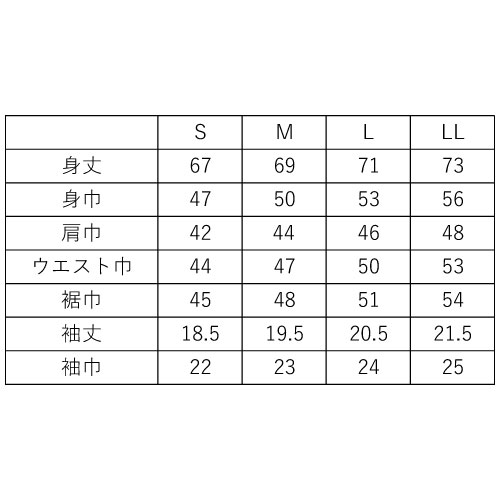 |  | S | M | L | LL |
|---|---|---|---|---|
| 身丈 | 67 | 69 | 71 | 73 |
| 身巾 | 47 | 50 | 53 | 56 |
| 肩巾 | 42 | 44 | 46 | 48 |
| ウエスト巾 | 44 | 47 | 50 | 53 |
| 裾巾 | 45 | 48 | 51 | 54 |
| 袖丈 | 18.5 | 19.5 | 20.5 | 21.5 |
| 袖巾 | 22 | 23 | 24 | 25 |